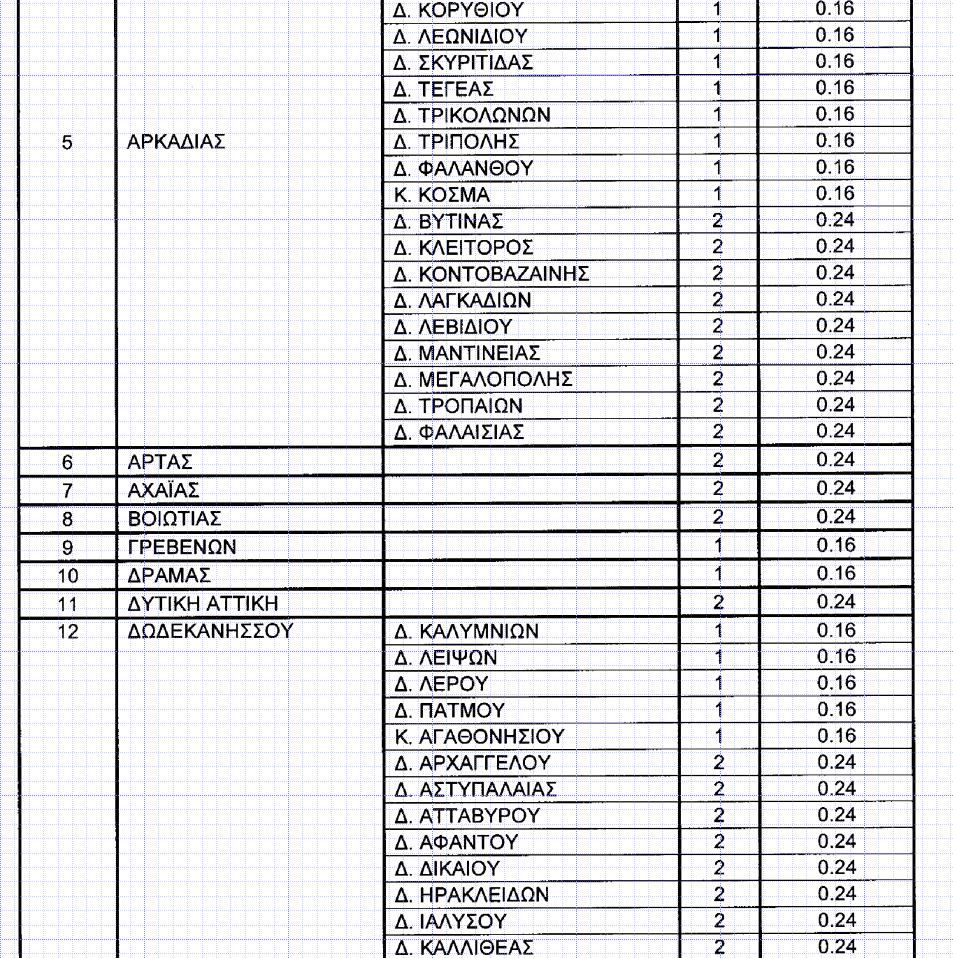 |  |  |  |  |  |
|---|---|---|---|---|
|  |  | Δ. ΚΟΡΥΘΙΟΥ | 1 | 0.16 |
|  |  | Δ. ΛΕΩΝΙΔΙΟΥ | 1 | 0.16 |
|  |  | Δ. ΣΚΥΡΙΤΙΔΑΣ | 1 | 0.16 |
|  |  | Δ. ΤΕΓΕΑΣ | 1 | 0.16 |
|  |  | Δ. ΤΡΙΚΟΛΩΝΩΝ | 1 | 0.16 |
| 5 | ΑΡΚΑΔΙΑΣ | Δ. ΤΡΙΠΟΛΗΣ | 1 | 0.16 |
|  |  | Δ. ΦΑΛΑΝΘΟΥ | 1 | 0.16 |
|  |  | Κ. ΚΟΣΜΑ | 1 | 0.16 |
|  |  | Δ. ΒΥΤΙΝΑΣ | 2 | 0.24 |
|  |  | Δ. ΚΛΕΙΤΟΡΟΣ | 2 | 0.24 |
|  |  | Δ. ΚΟΝΤΟΒΑΖΑΙΝΗΣ | 2 | 0.24 |
|  |  | Δ. ΛΑΓΚΑΔΙΩΝ | 2 | 0.24 |
|  |  | Δ. ΛΕΒΙΔΙΟΥ | 2 | 0.24 |
|  |  | Δ. ΜΑΝΤΙΝΕΙΑΣ | 2 | 0.24 |
|  |  | Δ. ΜΕΓΑΛΟΠΟΛΗΣ | 2 | 0.24 |
|  |  | Δ. ΤΡΟΠΑΙΩΝ | 2 | 0.24 |
|  |  | Δ. ΦΑΛΑΙΣΙΑΣ | 2 | 0.24 |
| 6 | ΑΡΤΑΣ |  | 2 | 0.24 |
| 7 | ΑΧΑΪΑΣ |  | 2 | 0.24 |
| 8 | ΒΟΙΩΤΙΑΣ |  | 2 | 0.24 |
| 9 | ΓΡΕΒΕΝΩΝ |  | 1 | 0.16 |
| 10 | ΔΡΑΜΑΣ |  | 1 | 0.16 |
| 11 | ΔΥΤΙΚΗ ΑΤΤΙΚΗ |  | 2 | 0.24 |
| 12 | ΔΩΔΕΚΑΝΗΣΣΟΥ | Δ. ΚΑΛΥΜΝΙΩΝ | 1 | 0.16 |
|  |  | Δ. ΛΕΙΨΩΝ | 1 | 0.16 |
|  |  | Δ. ΛΕΡΟΥ | 1 | 0.16 |
|  |  | Δ. ΠΑΤΜΟΥ | 1 | 0.16 |
|  |  | Κ. ΑΓΑΘΟΝΗΣΙΟΥ | 1 | 0.16 |
|  |  | Δ. ΑΡΧΑΓΓΕΛΟΥ | 2 | 0.24 |
|  |  | Δ. ΑΣΤΥΠΑΛΑΙΑΣ | 2 | 0.24 |
|  |  | Δ. ΑΤΤΑΒΥΡΟΥ | 2 | 0.24 |
|  |  | Δ. ΑΦΑΝΤΟΥ | 2 | 0.24 |
|  |  | Δ. ΔΙΚΑΙΟΥ | 2 | 0.24 |
|  |  | Δ. ΗΡΑΚΛΕΙΔΩΝ | 2 | 0.24 |
|  |  | Δ. ΙΑΛΥΣΟΥ | 2 | 0.24 |
|  |  | Δ. ΚΑΛΛΙΘΕΑΣ | 2 | 0.24 |